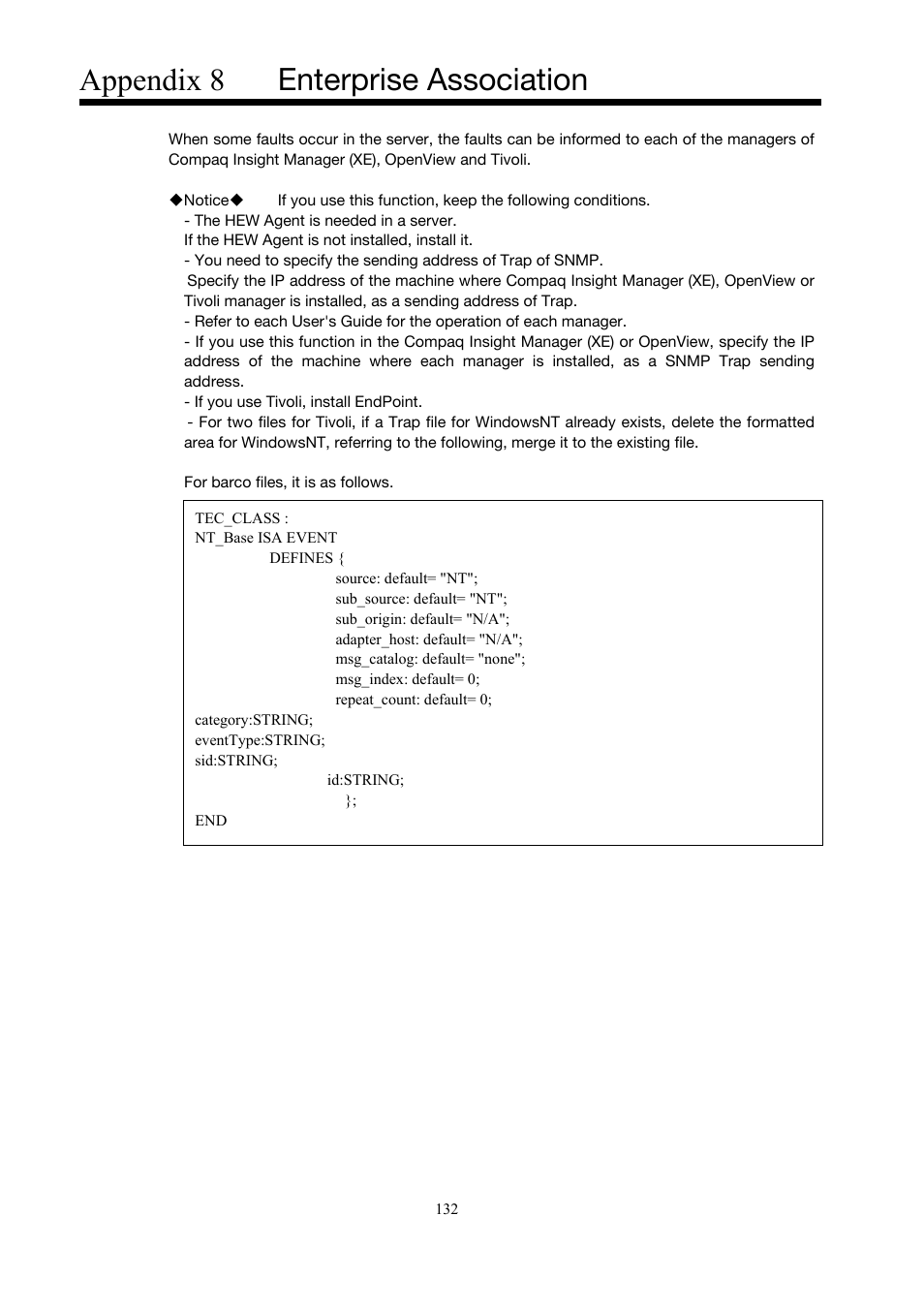 Appendix 8 Enterprise Association

When some faults occur in the server, the faults can be informed to each of the managers of Compaq Insight Manager (XE), OpenView and Tivoli.

◆Notice◆ If you use this function, keep the following conditions.
- The HEW Agent is needed in a server.
If the HEW Agent is not installed, install it.
- You need to specify the sending address of Trap of SNMP.
Specify the IP address of the machine where Compaq Insight Manager (XE), OpenView or Tivoli manager is installed, as a sending address of Trap.
- Refer to each User's Guide for the operation of each manager.
- If you use this function in the Compaq Insight Manager (XE) or OpenView, specify the IP address of the machine where each manager is installed, as a SNMP Trap sending address.
- If you use Tivoli, install EndPoint.
- For two files for Tivoli, if a Trap file for WindowsNT already exists, delete the formatted area for WindowsNT, referring to the following, merge it to the existing file.

For barco files, it is as follows.

TEC_CLASS :
NT_Base ISA EVENT
DEFINES {
source: default= "NT";
sub_source: default= "NT";
sub_origin: default= "N/A";
adapter_host: default= "N/A";
msg_catalog: default= "none";
msg_index: default= 0;
repeat_count: default= 0;
category:STRING;
eventType:STRING;
sid:STRING;
id:STRING;
};
END

132